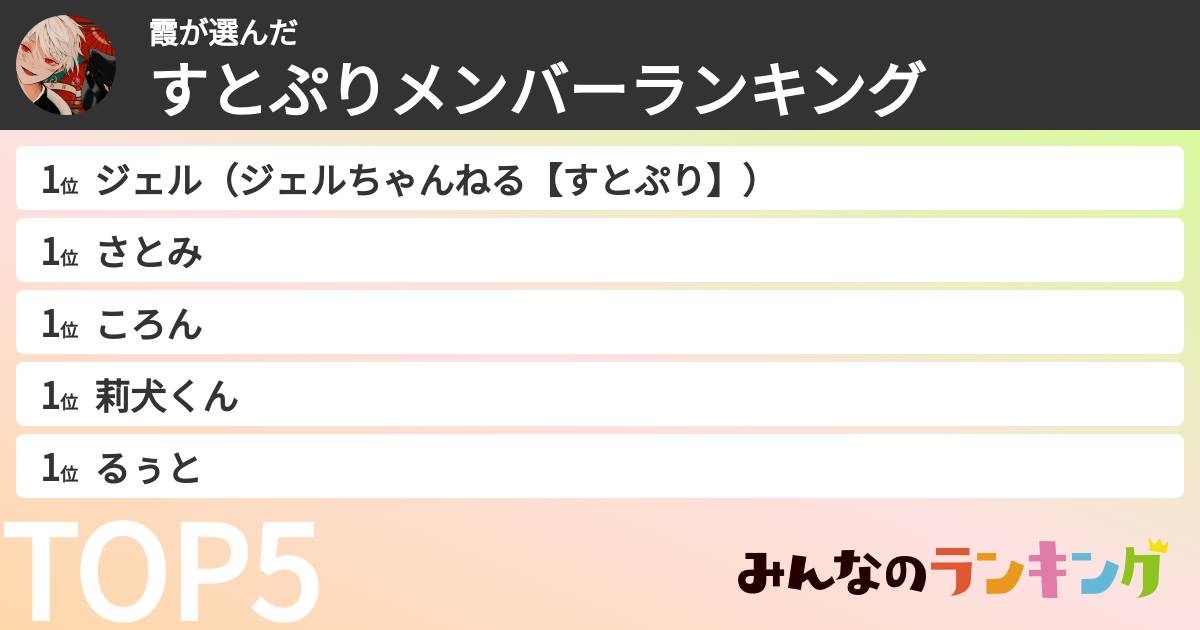 霞が選んだ
すとぷりメンバーランキング

1位 ジェル（ジェルちゃんねる【すとぷり】）

1位 さとみ

1位 ころん

1位 莉犬くん

1位 るぅと

TOP5

みんなのランキング